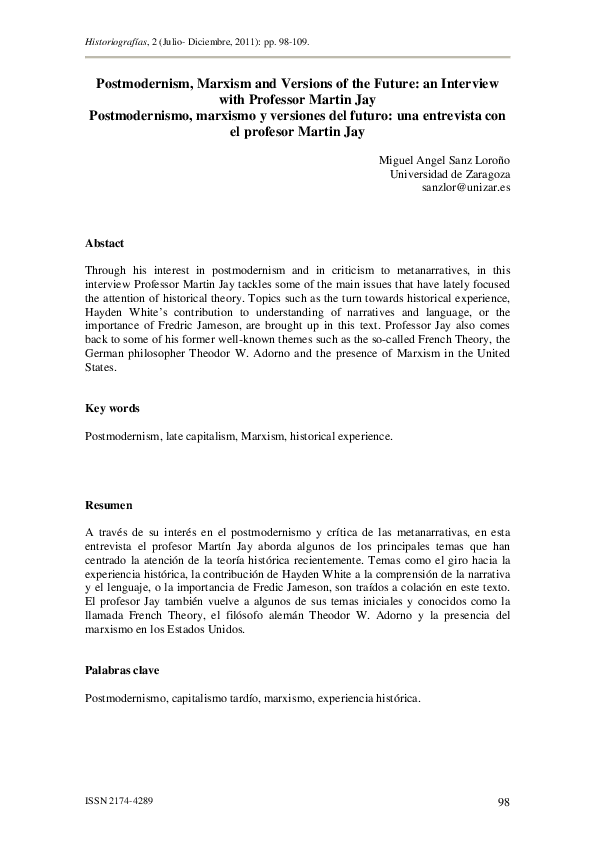 Historiografías, 2 (Julio- Diciembre, 2011): pp. 98-109.

Postmodernism, Marxism and Versions of the Future: an Interview with Professor Martin Jay
Postmodernismo, marxismo y versiones del futuro: una entrevista con el profesor Martin Jay

Miguel Angel Sanz Loroño
Universidad de Zaragoza
sanzlor@unizar.es

Abstact

Through his interest in postmodernism and in criticism to metanarratives, in this interview Professor Martin Jay tackles some of the main issues that have lately focused the attention of historical theory. Topics such as the turn towards historical experience, Hayden White's contribution to understanding of narratives and language, or the importance of Fredric Jameson, are brought up in this text. Professor Jay also comes back to some of his former well-known themes such as the so-called French Theory, the German philosopher Theodor W. Adorno and the presence of Marxism in the United States.

Key words

Postmodernism, late capitalism, Marxism, historical experience.

Resumen

A través de su interés en el postmodernismo y crítica de las metanarrativas, en esta entrevista el profesor Martín Jay aborda algunos de los principales temas que han centrado la atención de la teoría histórica recientemente. Temas como el giro hacia la experiencia histórica, la contribución de Hayden White a la comprensión de la narrativa y el lenguaje, o la importancia de Fredic Jameson, son traídos a colación en este texto. El profesor Jay también vuelve a algunos de sus temas iniciales y conocidos como la llamada French Theory, el filósofo alemán Theodor W. Adorno y la presencia del marxismo en los Estados Unidos.

Palabras clave

Postmodernismo, capitalismo tardío, marxismo, experiencia histórica.

ISSN 2174-4289

98